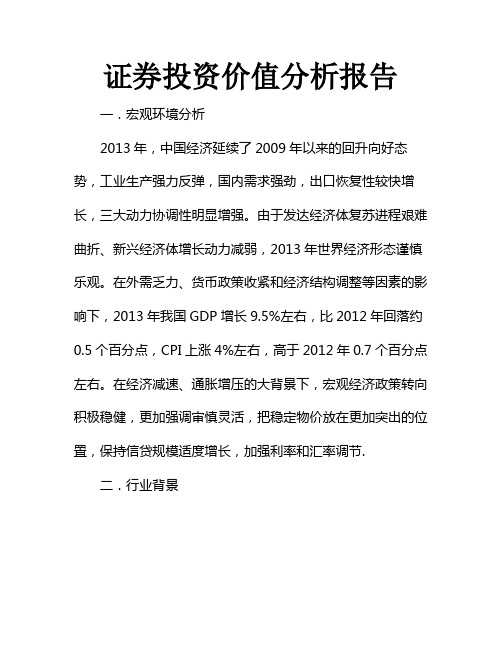 证券投资价值分析报告

一．宏观环境分析

2013 年，中国经济延续了 2009 年以来的回升向好态势，工业生产强力反弹，国内需求强劲，出口恢复性较快增长，三大动力协调性明显增强。由于发达经济体复苏进程艰难曲折、新兴经济体增长动力减弱，2013 年世界经济形态谨慎乐观。在外需乏力、货币政策收紧和经济结构调整等因素的影响下，2013 年我国 GDP 增长 9.5%左右，比 2012 年回落约 0.5 个百分点，CPI 上涨 4%左右，高于 2012 年 0.7 个百分点左右。在经济减速、通胀增压的大背景下，宏观经济政策转向积极稳健，更加强调审慎灵活，把稳定物价放在更加突出的位置，保持信贷规模适度增长，加强利率和汇率调节.

二．行业背景